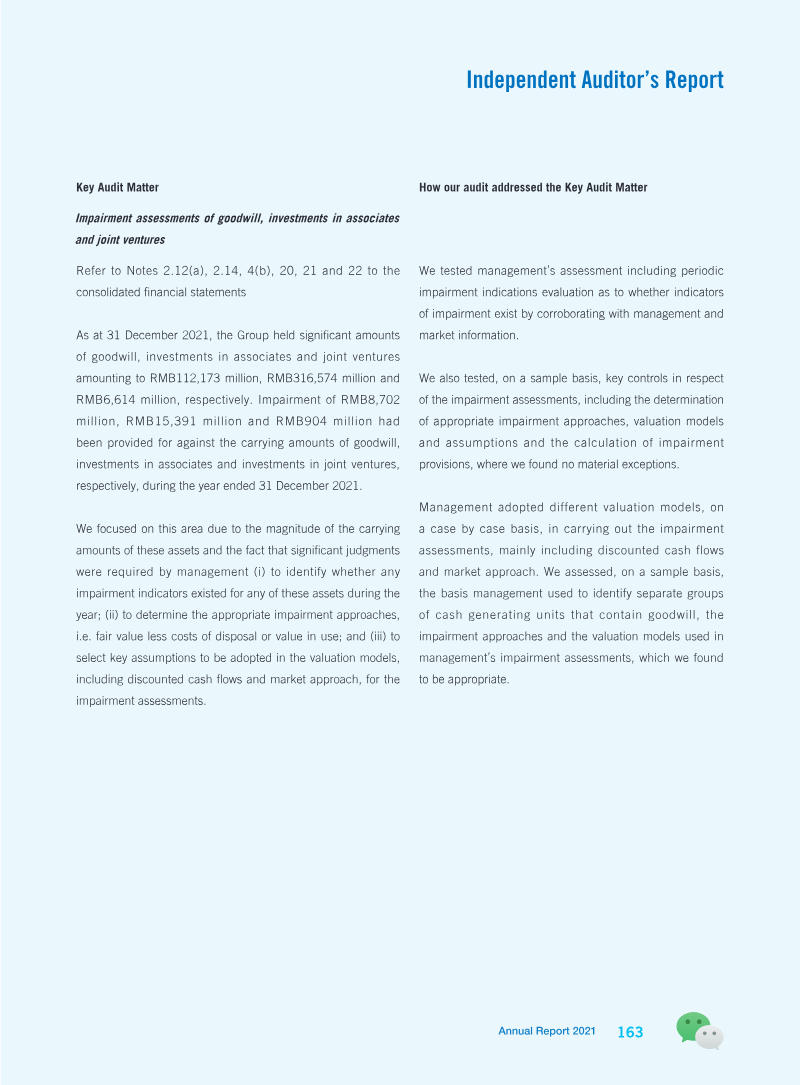 Independent Auditor's Report

Key Audit Matter

Impairment assessments of goodwill, investments in associates and joint ventures

Refer to Notes 2.12(a), 2.14, 4(b), 20, 21 and 22 to the consolidated financial statements

As at 31 December 2021, the Group held significant amounts of goodwill, investments in associates and joint ventures amounting to RMB112,173 million, RMB316,574 million and RMB6,614 million, respectively. Impairment of RMB8,702 million, RMB15,391 million and RMB904 million had been provided for against the carrying amounts of goodwill, investments in associates and investments in joint ventures, respectively, during the year ended 31 December 2021.

We focused on this area due to the magnitude of the carrying amounts of these assets and the fact that significant judgments were required by management (i) to identify whether any impairment indicators existed for any of these assets during the year; (ii) to determine the appropriate impairment approaches, i.e. fair value less costs of disposal or value in use; and (iii) to select key assumptions to be adopted in the valuation models, including discounted cash flows and market approach, for the impairment assessments.

How our audit addressed the Key Audit Matter

We tested management's assessment including periodic impairment indications evaluation as to whether indicators of impairment exist by corroborating with management and market information.

We also tested, on a sample basis, key controls in respect of the impairment assessments, including the determination of appropriate impairment approaches, valuation models and assumptions and the calculation of impairment provisions, where we found no material exceptions.

Management adopted different valuation models, on a case by case basis, in carrying out the impairment assessments, mainly including discounted cash flows and market approach. We assessed, on a sample basis, the basis management used to identify separate groups of cash generating units that contain goodwill, the impairment approaches and the valuation models used in management's impairment assessments, which we found to be appropriate.

Annual Report 2021 163